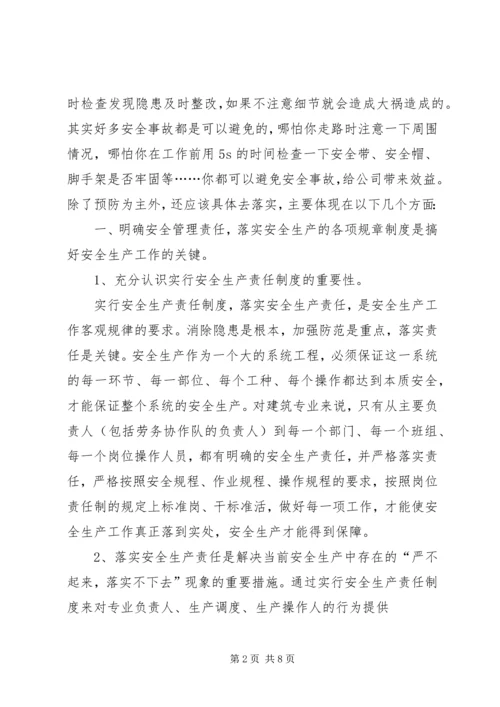 时检查发现隐患及时整改，如果不注意细节就会造成大祸造成的。其实好多安全事故都是可以避免的，哪怕你走路时注意一下周围情况，哪怕你在工作前用5s的时间检查一下安全带、安全帽、脚手架是否牢固等……你都可以避免安全事故，给公司带来效益。除了预防为主外，还应该具体去落实，主要体现在以下几个方面：

一、明确安全管理责任，落实安全生产的各项规章制度是搞好安全生产工作的关键。

1、充分认识实行安全生产责任制度的重要性。

实行安全生产责任制度，落实安全生产责任，是安全生产工作客观规律的要求。消除隐患是根本，加强防范是重点，落实责任是关键。安全生产作为一个大的系统工程，必须保证这一系统的每一环节、每一部位、每个工种、每个操作都达到本质安全，才能保证整个系统的安全生产。对建筑专业来说，只有从主要负责人（包括劳务协作队的负责人）到每一个部门、每一个班组、每一个岗位操作人员，都有明确的安全生产责任，并严格落实责任，严格按照安全规程、作业规程、操作规程的要求，按照岗位责任制的规定上标准岗、干标准活，做好每一项工作，才能使安全生产工作真正落到实处，安全生产才能得到保障。

2、落实安全生产责任是解决当前安全生产中存在的“严不起来，落实不下去”现象的重要措施。通过实行安全生产责任制度来对专业负责人、生产调度、生产操作人的行为提供

第2页 共8页